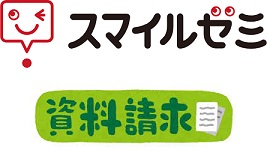 スマイルゼミ

資料請求